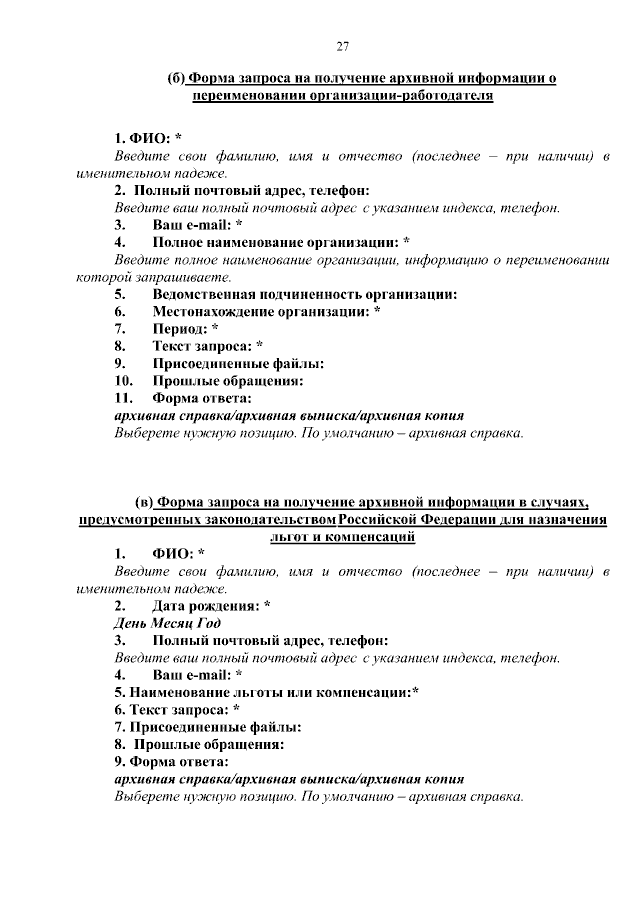 27

(б) Форма запроса на получение архивной информации о переименовании организации-работодателя

1. ФИО: *
Введите свои фамилию, имя и отчество (последнее – при наличии) в именительном падеже.
2. Полный почтовый адрес, телефон:
Введите ваш полный почтовый адрес с указанием индекса, телефон.
3. Ваш e-mail: *
4. Полное наименование организации: *
Введите полное наименование организации, информацию о переименовании которой запрашиваете.
5. Ведомственная подчиненность организации:
6. Местонахождение организации: *
7. Период: *
8. Текст запроса: *
9. Присоединенные файлы:
10. Прошлые обращения:
11. Форма ответа:
архивная справка/архивная выписка/архивная копия
Выберете нужную позицию. По умолчанию – архивная справка.

(в) Форма запроса на получение архивной информации в случаях, предусмотренных законодательством Российской Федерации для назначения льгот и компенсаций
1. ФИО: *
Введите свои фамилию, имя и отчество (последнее – при наличии) в именительном падеже.
2. Дата рождения: *
День Месяц Год
3. Полный почтовый адрес, телефон:
Введите ваш полный почтовый адрес с указанием индекса, телефон.
4. Ваш e-mail: *
5. Наименование льготы или компенсации:*
6. Текст запроса: *
7. Присоединенные файлы:
8. Прошлые обращения:
9. Форма ответа:
архивная справка/архивная выписка/архивная копия
Выберете нужную позицию. По умолчанию – архивная справка.